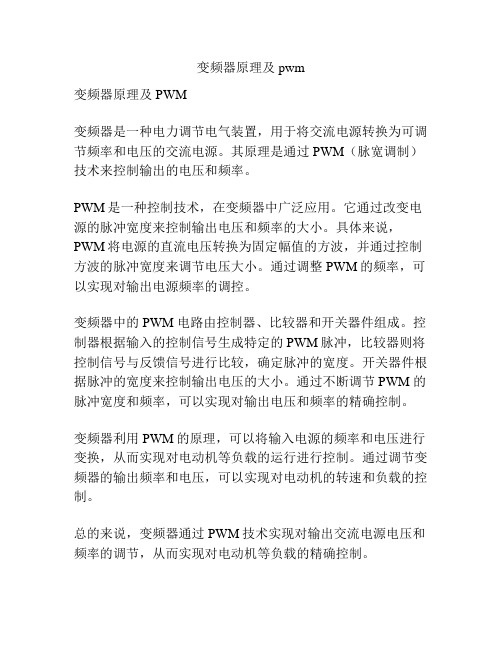 变频器原理及 pwm

变频器原理及 PWM

变频器是一种电力调节电气装置，用于将交流电源转换为可调节频率和电压的交流电源。其原理是通过 PWM（脉宽调制）技术来控制输出的电压和频率。

PWM 是一种控制技术，在变频器中广泛应用。它通过改变电源的脉冲宽度来控制输出电压和频率的大小。具体来说，PWM 将电源的直流电压转换为固定幅值的方波，并通过控制方波的脉冲宽度来调节电压大小。通过调整 PWM 的频率，可以实现对输出电源频率的调控。

变频器中的 PWM 电路由控制器、比较器和开关器件组成。控制器根据输入的控制信号生成特定的 PWM 脉冲，比较器则将控制信号与反馈信号进行比较，确定脉冲的宽度。开关器件根据脉冲的宽度来控制输出电压的大小。通过不断调节 PWM 的脉冲宽度和频率，可以实现对输出电压和频率的精确控制。

变频器利用 PWM 的原理，可以将输入电源的频率和电压进行变换，从而实现对电动机等负载的运行进行控制。通过调节变频器的输出频率和电压，可以实现对电动机的转速和负载的控制。

总的来说，变频器通过 PWM 技术实现对输出交流电源电压和频率的调节，从而实现对电动机等负载的精确控制。